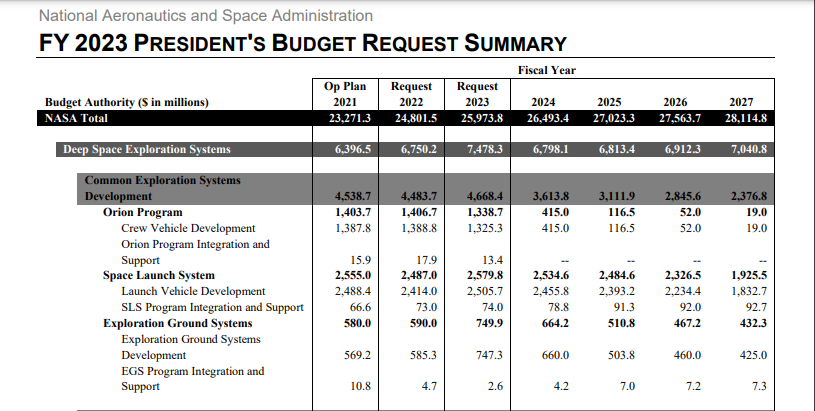 National Aeronautics and Space Administration

FY 2023 PRESIDENT'S BUDGET REQUEST SUMMARY

Fiscal Year

| Budget Authority ($ in millions) | Op Plan 2021 | Request 2022 | Request 2023 | 2024 | 2025 | 2026 | 2027 |
|---|---|---|---|---|---|---|---|
| NASA Total | 23,271.3 | 24,801.5 | 25,973.8 | 26,493.4 | 27,023.3 | 27,563.7 | 28,114.8 |
| Deep Space Exploration Systems | 6,396.5 | 6,750.2 | 7,478.3 | 6,798.1 | 6,813.4 | 6,912.3 | 7,040.8 |
| Common Exploration Systems Development | 4,538.7 | 4,483.7 | 4,668.4 | 3,613.8 | 3,111.9 | 2,845.6 | 2,376.8 |
| Orion Program | 1,403.7 | 1,406.7 | 1,338.7 | 415.0 | 116.5 | 52.0 | 19.0 |
| Crew Vehicle Development | 1,387.8 | 1,388.8 | 1,325.3 | 415.0 | 116.5 | 52.0 | 19.0 |
| Orion Program Integration and Support | 15.9 | 17.9 | 13.4 | -- | -- | -- | -- |
| Space Launch System | 2,555.0 | 2,487.0 | 2,579.8 | 2,534.6 | 2,484.6 | 2,326.5 | 1,925.5 |
| Launch Vehicle Development | 2,488.4 | 2,414.0 | 2,505.7 | 2,455.8 | 2,393.2 | 2,234.4 | 1,832.7 |
| SLS Program Integration and Support | 66.6 | 73.0 | 74.0 | 78.8 | 91.3 | 92.0 | 92.7 |
| Exploration Ground Systems | 580.0 | 590.0 | 749.9 | 664.2 | 510.8 | 467.2 | 432.3 |
| Exploration Ground Systems Development | 569.2 | 585.3 | 747.3 | 660.0 | 503.8 | 460.0 | 425.0 |
| EGS Program Integration and Support | 10.8 | 4.7 | 2.6 | 4.2 | 7.0 | 7.2 | 7.3 |